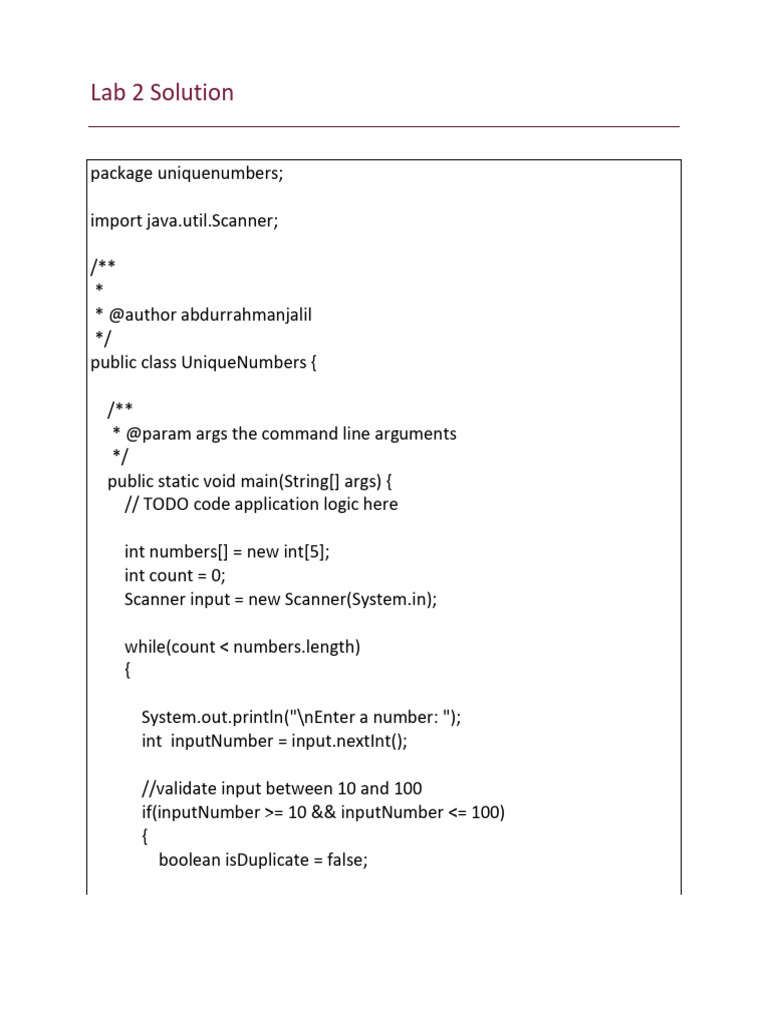 Lab 2 Solution

package uniquenumbers;

import java.util.Scanner;

/**
 *
 * @author abdurrahmanjalil
 */
public class UniqueNumbers {

    /**
     * @param args the command line arguments
     */
    public static void main(String[] args) {
        // TODO code application logic here

        int numbers[] = new int[5];
        int count = 0;
        Scanner input = new Scanner(System.in);

        while(count < numbers.length)
        {

            System.out.println("\nEnter a number: ");
            int  inputNumber = input.nextInt();

            //validate input between 10 and 100
            if(inputNumber >= 10 && inputNumber <= 100)
            {
                boolean isDuplicate = false;